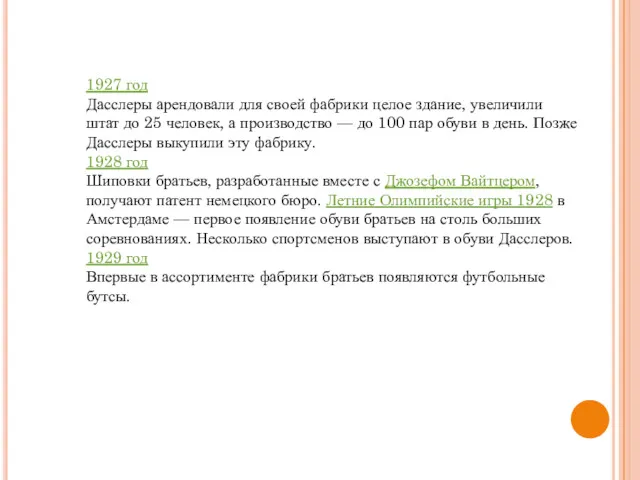 1927 год
Дасслеры арендовали для своей фабрики целое здание, увеличили штат до 25 человек, а производство — до 100 пар обуви в день. Позже Дасслеры выкупили эту фабрику.
1928 год
Шиповки братьев, разработанные вместе с Джозефом Вайтцером, получают патент немецкого бюро. Летние Олимпийские игры 1928 в Амстердаме — первое появление обуви братьев на столь больших соревнованиях. Несколько спортсменов выступают в обуви Дасслеров.
1929 год
Впервые в ассортименте фабрики братьев появляются футбольные бутсы.